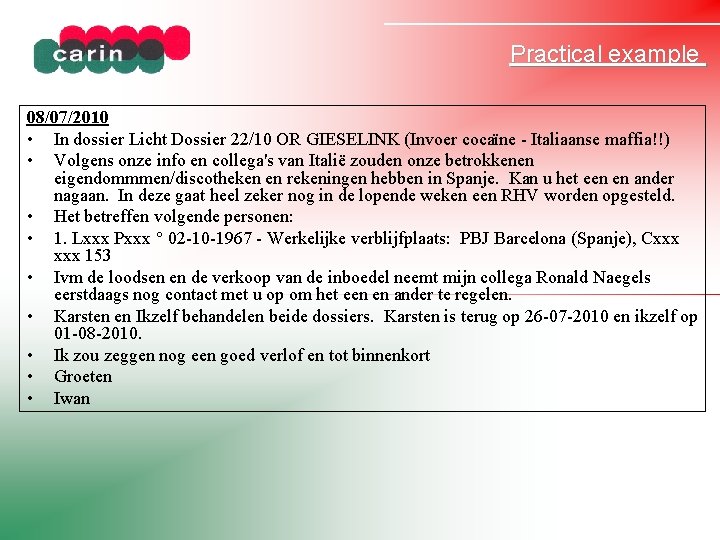 carin

Practical example

08/07/2010
• In dossier Licht Dossier 22/10 OR GIESELINK (Invoer cocaïne - Italiaanse maffia!!)
• Volgens onze info en collega's van Italië zouden onze betrokkenen eigendommmen/discotheken en rekeningen hebben in Spanje. Kan u het een en ander nagaan. In deze gaat heel zeker nog in de lopende weken een RHV worden opgesteld.
• Het betreffen volgende personen:
• 1. Lxxx Pxxx ° 02-10-1967 - Werkelijke verblijfplaats: PBJ Barcelona (Spanje), Cxxx xxx 153
• Ivm de loodsen en de verkoop van de inboedel neemt mijn collega Ronald Naegels eerstdaags nog contact met u op om het een en ander te regelen.
• Karsten en Ikzelf behandelen beide dossiers. Karsten is terug op 26-07-2010 en ikzelf op 01-08-2010.
• Ik zou zeggen nog een goed verlof en tot binnenkort
• Groeten
• Iwan